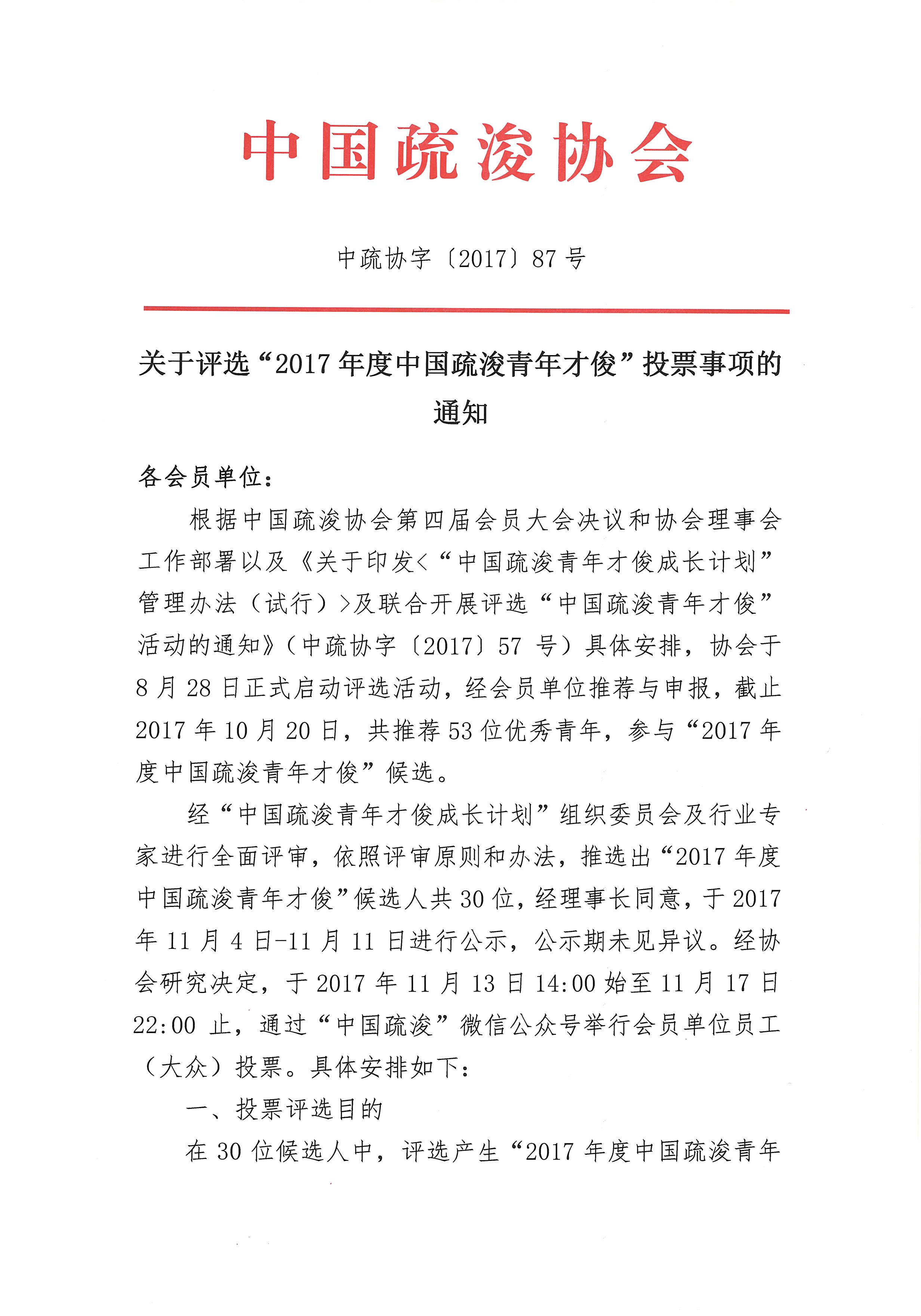 中国疏浚协会

中疏协字〔2017〕87号

关于评选“2017年度中国疏浚青年才俊”投票事项的通知

各会员单位：

根据中国疏浚协会第四届会员大会决议和协会理事会工作部署以及《关于印发<“中国疏浚青年才俊成长计划”管理办法（试行）>及联合开展评选“中国疏浚青年才俊”活动的通知》（中疏协字〔2017〕57号）具体安排，协会于8月28日正式启动评选活动，经会员单位推荐与申报，截止2017年10月20日，共推荐53位优秀青年，参与“2017年度中国疏浚青年才俊”候选。

经“中国疏浚青年才俊成长计划”组织委员会及行业专家进行全面评审，依照评审原则和办法，推选出“2017年度中国疏浚青年才俊”候选人共30位，经理事长同意，于2017年11月4日-11月11日进行公示，公示期未见异议。经协会研究决定，于2017年11月13日14:00始至11月17日22:00止，通过“中国疏浚”微信公众号举行会员单位员工（大众）投票。具体安排如下：

一、投票评选目的

在30位候选人中，评选产生“2017年度中国疏浚青年